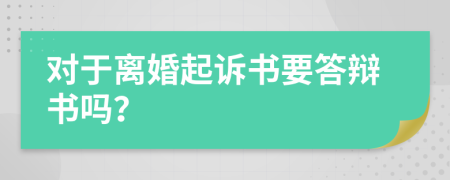 对于离婚起诉书要答辩书吗?